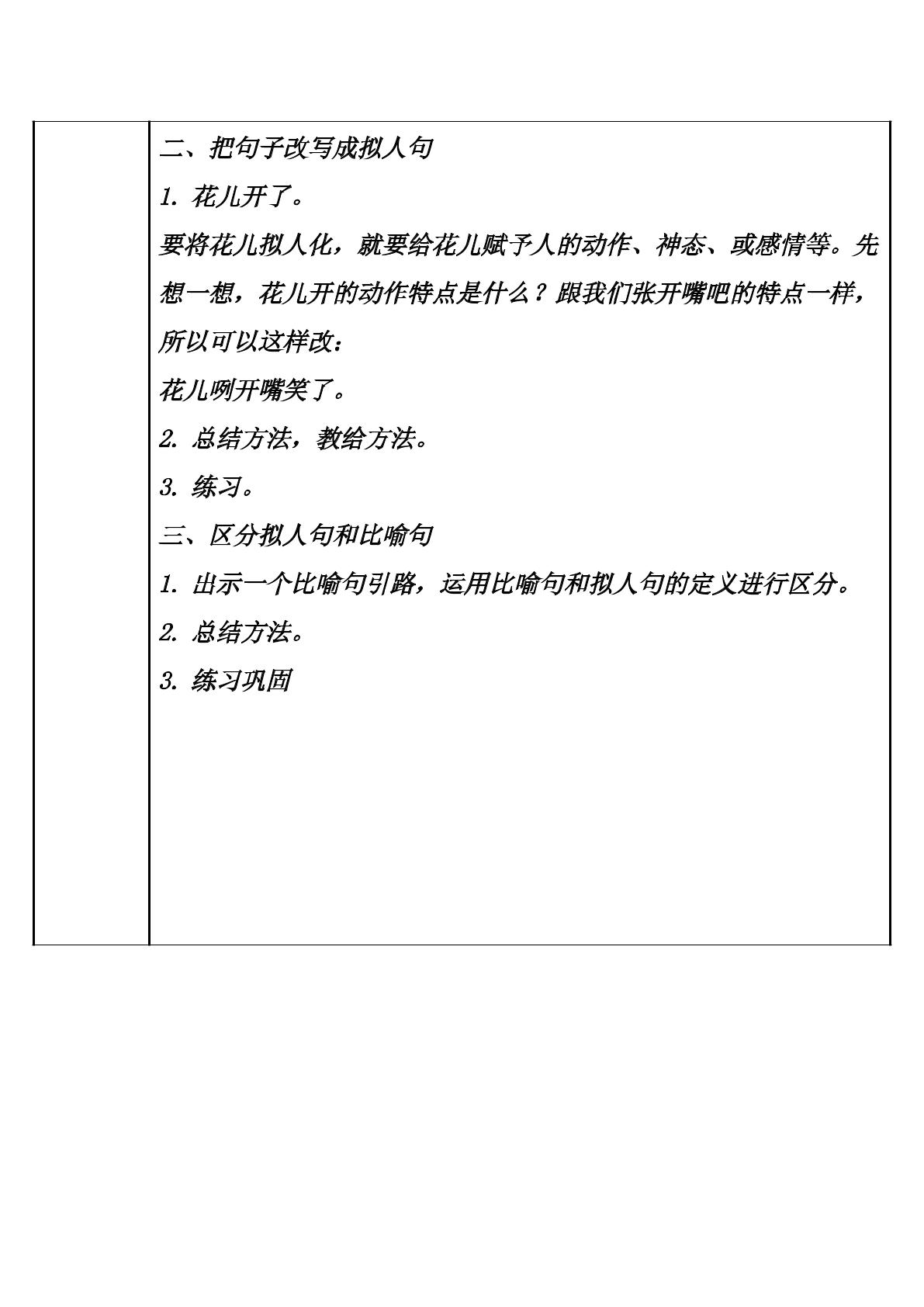 二、把句子改写成拟人句

1.花儿开了。

要将花儿拟人化，就要给花儿赋予人的动作、神态、或感情等。先想一想，花儿开的动作特点是什么？跟我们张开嘴吧的特点一样，所以可以这样改：

花儿咧开嘴笑了。

2.总结方法，教给方法。

3.练习。

三、区分拟人句和比喻句

1.出示一个比喻句引路，运用比喻句和拟人句的定义进行区分。

2.总结方法。

3.练习巩固